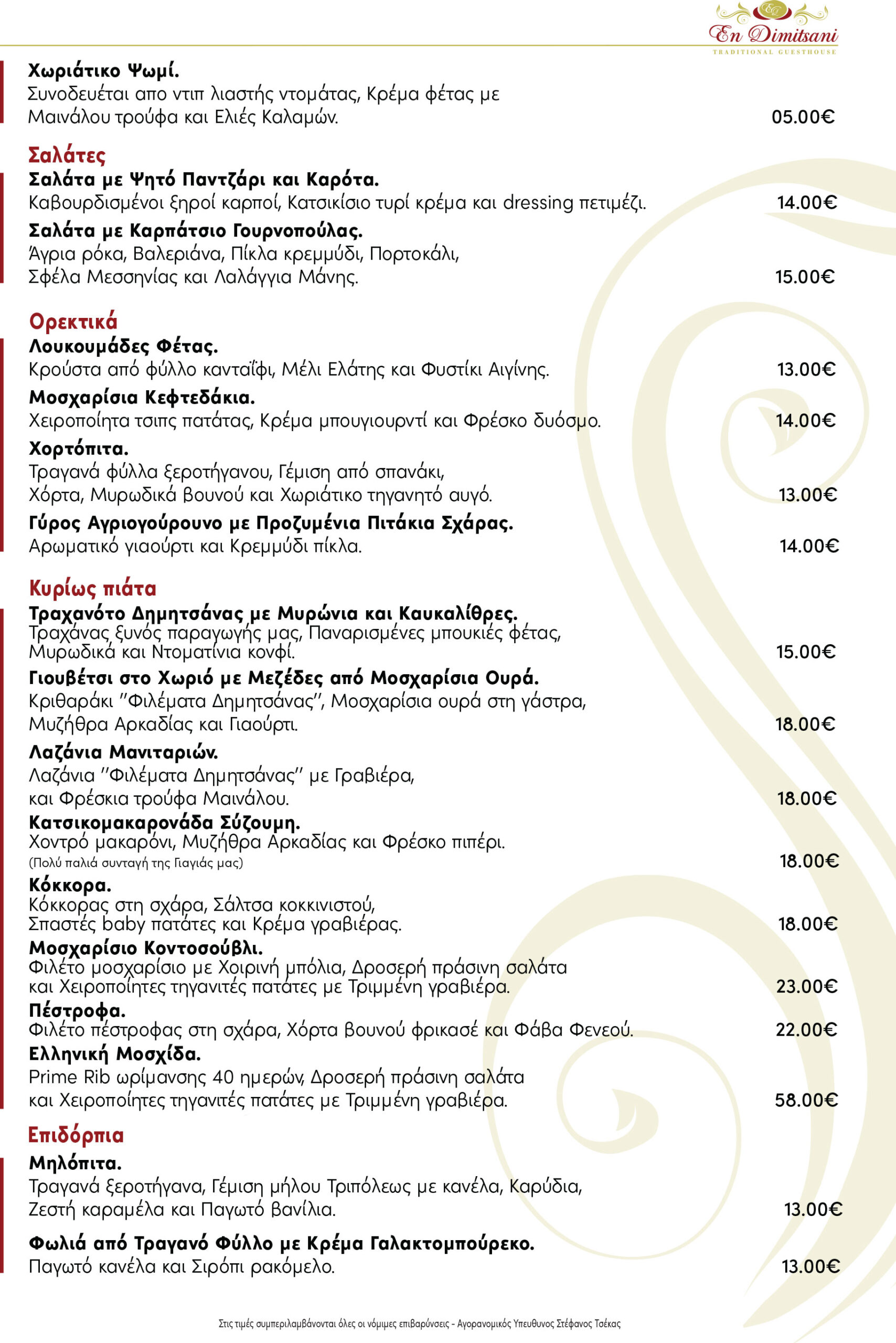 En Dimitsani
TRADITIONAL GUESTHOUSE

Χωριάτικο Ψωμί.
Συνοδευέται απο ντιπ λιαστής ντομάτας, Κρέμα φέτας με Μαινάλου τρούφα και Ελιές Καλαμών. 05.00€

Σαλάτες
Σαλάτα με Ψητό Παντζάρι και Καρότα.
Καβουρδισμένοι ξηροί καρποί, Κατσικίσιο τυρί κρέμα και dressing πετιμέζι. 14.00€
Σαλάτα με Καρπάτσιο Γουρνοπούλας.
Άγρια ρόκα, Βαλεριάνα, Πίκλα κρεμμύδι, Πορτοκάλι, Σφέλα Μεσσηνίας και Λαλάγγια Μάνης. 15.00€

Ορεκτικά
Λουκουμάδες Φέτας.
Κρούστα από φύλλο κανταΐφι, Μέλι Ελάτης και Φυστίκι Αιγίνης. 13.00€
Μοσχαρίσια Κεφτεδάκια.
Χειροποίητα τσιπς πατάτας, Κρέμα μπουγιουρντί και Φρέσκο δυόσμο. 14.00€
Χορτόπιτα.
Τραγανά φύλλα ξεροτήγανου, Γέμιση από σπανάκι, Χόρτα, Μυρωδικά βουνού και Χωριάτικο τηγανητό αυγό. 13.00€
Γύρος Αγριογούρουνο με Προζυμένια Πιτάκια Σχάρας.
Αρωματικό γιαούρτι και Κρεμμύδι πίκλα. 14.00€

Κυρίως πιάτα
Τραχανότο Δημητσάνας με Μυρώνια και Καυκαλίθρες.
Τραχάνας ξυνός παραγωγής μας, Παναρισμένες μπουκιές φέτας, Μυρωδικά και Ντοματίνια κονφί. 15.00€
Γιουβέτσι στο Χωριό με Μεζέδες από Μοσχαρίσια Ουρά.
Κριθαράκι "Φιλέματα Δημητσάνας", Μοσχαρίσια ουρά στη γάστρα, Μυζήθρα Αρκαδίας και Γιαούρτι. 18.00€
Λαζάνια Μανιταριών.
Λαζάνια "Φιλέματα Δημητσάνας" με Γραβιέρα, και Φρέσκια τρούφα Μαινάλου. 18.00€
Κατσικομακαρονάδα Σύζουμη.
Χοντρό μακαρόνι, Μυζήθρα Αρκαδίας και Φρέσκο πιπέρι.
(Πολύ παλιά συνταγή της Γιαγιάς μας) 18.00€
Κόκκορα.
Κόκκορας στη σχάρα, Σάλτσα κοκκινιστού, Σπαστές baby πατάτες και Κρέμα γραβιέρας. 18.00€
Μοσχαρίσιο Κοντοσούβλι.
Φιλέτο μοσχαρίσιο με Χοιρινή μπόλια, Δροσερή πράσινη σαλάτα και Χειροποίητες τηγανιτές πατάτες με Τριμμένη γραβιέρα. 23.00€
Πέστροφα.
Φιλέτο πέστροφας στη σχάρα, Χόρτα βουνού φρικασέ και Φάβα Φενεού. 22.00€
Ελληνική Μοσχίδα.
Prime Rib ωρίμανσης 40 ημερών, Δροσερή πράσινη σαλάτα και Χειροποίητες τηγανιτές πατάτες με Τριμμένη γραβιέρα. 58.00€

Επιδόρπια
Μηλόπιτα.
Τραγανά ξεροτήγανα, Γέμιση μήλου Τριπόλεως με κανέλα, Καρύδια, Ζεστή καραμέλα και Παγωτό βανίλια. 13.00€

Φωλιά από Τραγανό Φύλλο με Κρέμα Γαλακτομπούρεκο.
Παγωτό κανέλα και Σιρόπι ρακόμελο. 13.00€

Στις τιμές συμπεριλαμβάνονται όλες οι νόμιμες επιβαρύνσεις - Αγορανομικός Υπευθυνος Στέφανος Τσέκας